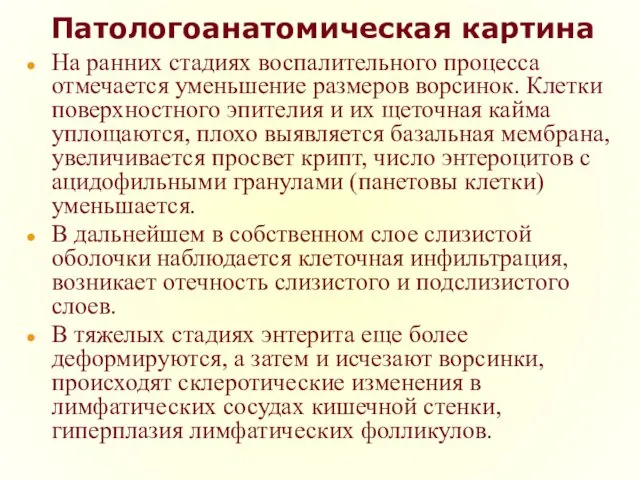 Патологоанатомическая картина

- На ранних стадиях воспалительного процесса отмечается уменьшение размеров ворсинок. Клетки поверхностного эпителия и их щеточная кайма уплощаются, плохо выявляется базальная мембрана, увеличивается просвет крипт, число энтероцитов с ацидофильными гранулами (панетовы клетки) уменьшается.
- В дальнейшем в собственном слое слизистой оболочки наблюдается клеточная инфильтрация, возникает отечность слизистого и подслизистого слоев.
- В тяжелых стадиях энтерита еще более деформируются, а затем и исчезают ворсинки, происходят склеротические изменения в лимфатических сосудах кишечной стенки, гиперплазия лимфатических фолликулов.